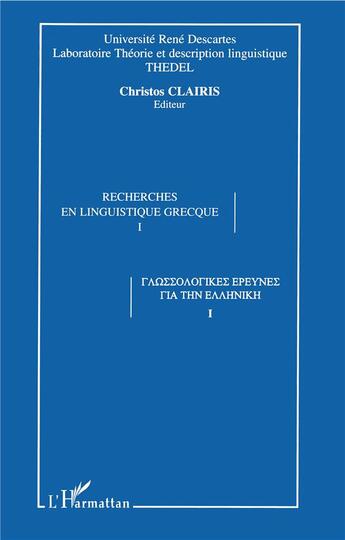 Université René Descartes
Laboratoire Théorie et description linguistique
THEDEL

Christos CLAIRIS
Editeur

RECHERCHES
EN LINGUISTIQUE GRECQUE
I

ΓΛΩΣΣΟΛΟΓΙΚΕΣ ΕΡΕΥΝΕΣ
ΓΙΑ ΤΗΝ ΕΛΛΗΝΙΚΗ
I

L'Harmattan